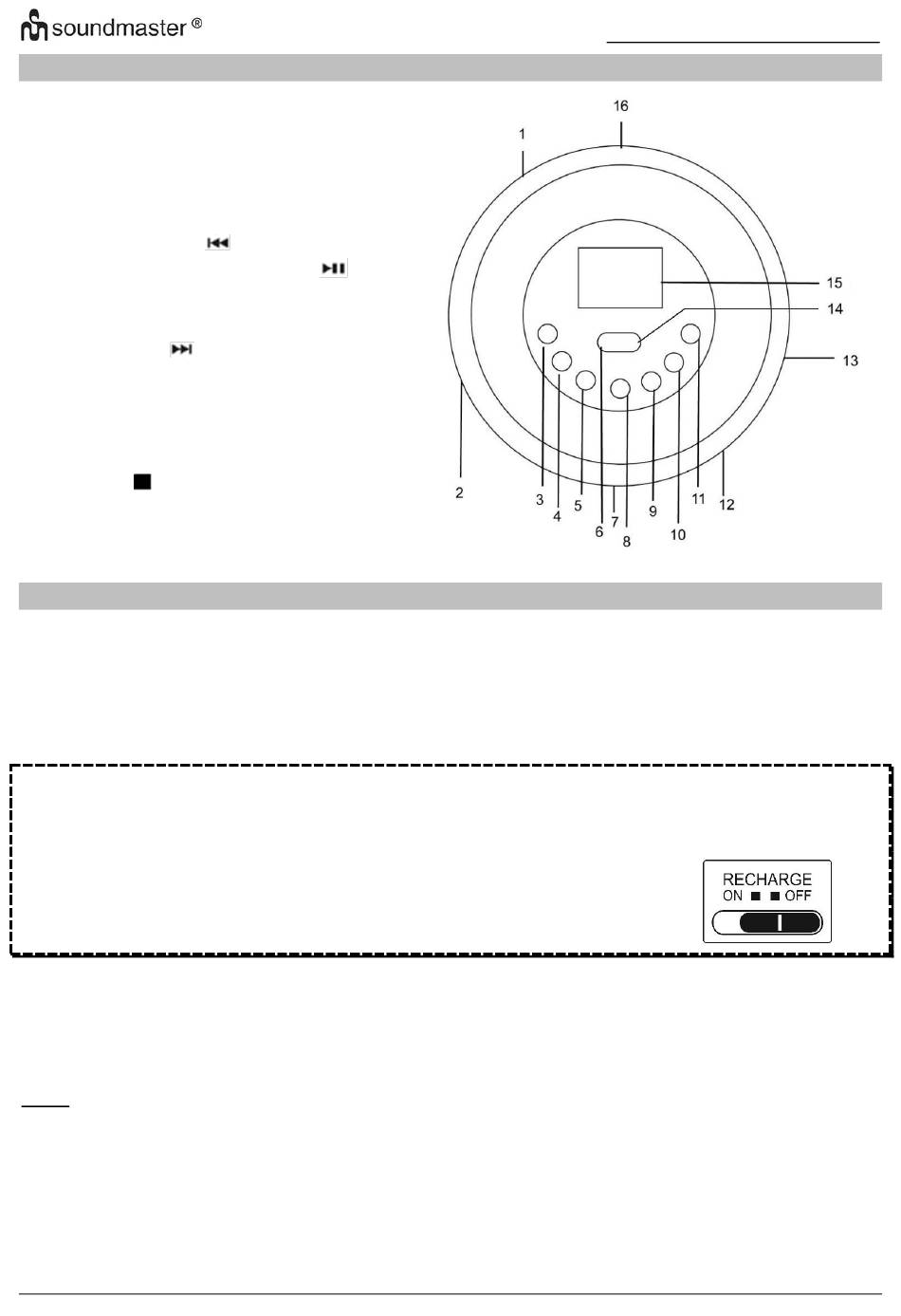 soundmaster ®

16
1
15
14
13
2
3
4
5
6
7
8
9
10
11
12

RECHARGE
ON ■ ■ OFF